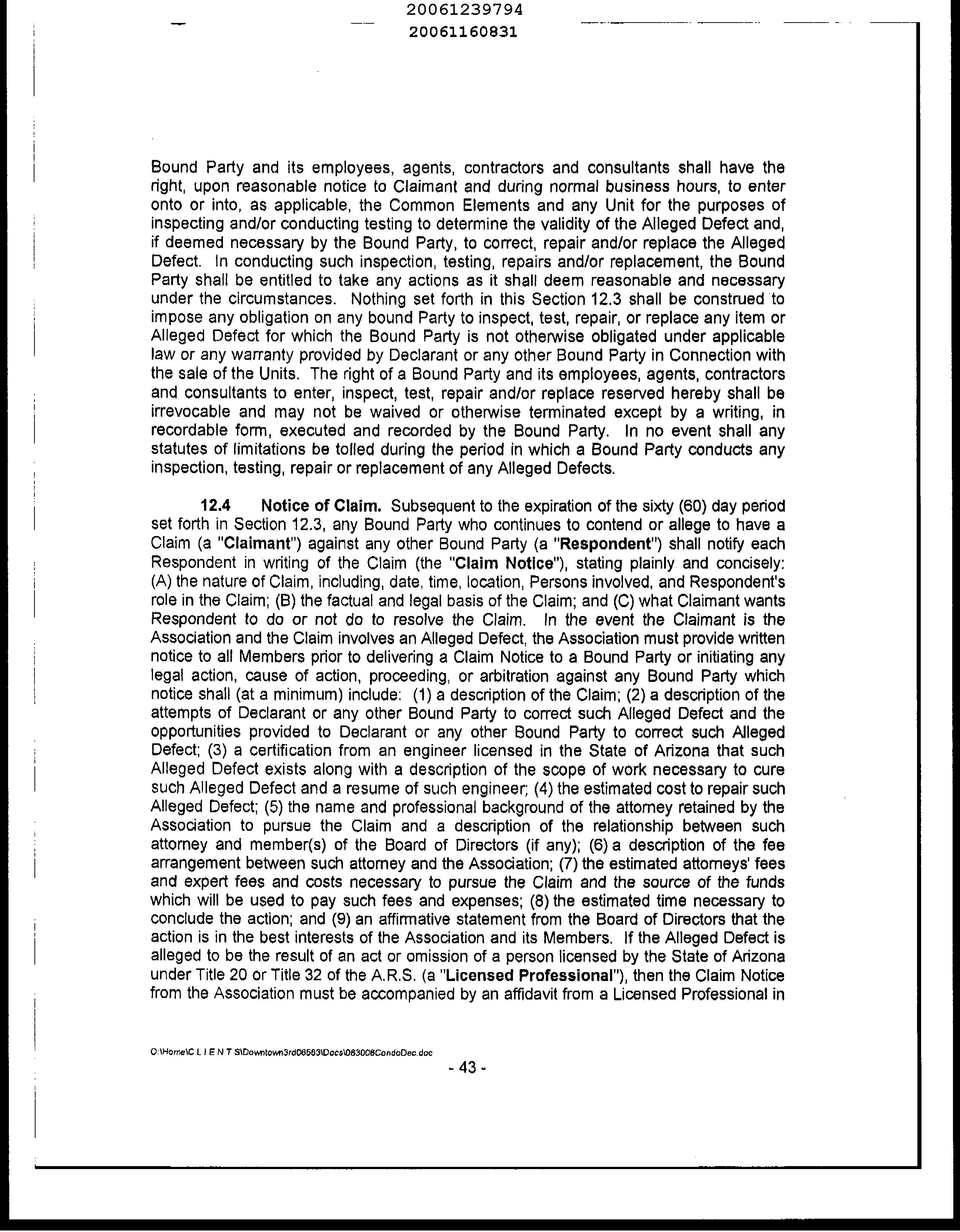 20061239794
20061160831

Bound Party and its employees, agents, contractors and consultants shall have the right, upon reasonable notice to Claimant and during normal business hours, to enter onto or into, as applicable, the Common Elements and any Unit for the purposes of inspecting and/or conducting testing to determine the validity of the Alleged Defect and, if deemed necessary by the Bound Party, to correct, repair and/or replace the Alleged Defect. In conducting such inspection, testing, repairs and/or replacement, the Bound Party shall be entitled to take any actions as it shall deem reasonable and necessary under the circumstances. Nothing set forth in this Section 12.3 shall be construed to impose any obligation on any bound Party to inspect, test, repair, or replace any item or Alleged Defect for which the Bound Party is not otherwise obligated under applicable law or any warranty provided by Declarant or any other Bound Party in Connection with the sale of the Units. The right of a Bound Party and its employees, agents, contractors and consultants to enter, inspect, test, repair and/or replace reserved hereby shall be irrevocable and may not be waived or otherwise terminated except by a writing, in recordable form, executed and recorded by the Bound Party. In no event shall any statutes of limitations be tolled during the period in which a Bound Party conducts any inspection, testing, repair or replacement of any Alleged Defects.

12.4 Notice of Claim. Subsequent to the expiration of the sixty (60) day period set forth in Section 12.3, any Bound Party who continues to contend or allege to have a Claim (a "Claimant") against any other Bound Party (a "Respondent") shall notify each Respondent in writing of the Claim (the "Claim Notice"), stating plainly and concisely: (A) the nature of Claim, including, date, time, location, Persons involved, and Respondent's role in the Claim; (B) the factual and legal basis of the Claim; and (C) what Claimant wants Respondent to do or not do to resolve the Claim. In the event the Claimant is the Association and the Claim involves an Alleged Defect, the Association must provide written notice to all Members prior to delivering a Claim Notice to a Bound Party or initiating any legal action, cause of action, proceeding, or arbitration against any Bound Party which notice shall (at a minimum) include: (1) a description of the Claim; (2) a description of the attempts of Declarant or any other Bound Party to correct such Alleged Defect and the opportunities provided to Declarant or any other Bound Party to correct such Alleged Defect; (3) a certification from an engineer licensed in the State of Arizona that such Alleged Defect exists along with a description of the scope of work necessary to cure such Alleged Defect and a resume of such engineer; (4) the estimated cost to repair such Alleged Defect; (5) the name and professional background of the attorney retained by the Association to pursue the Claim and a description of the relationship between such attorney and member(s) of the Board of Directors (if any); (6) a description of the fee arrangement between such attorney and the Association; (7) the estimated attorneys' fees and expert fees and costs necessary to pursue the Claim and the source of the funds which will be used to pay such fees and expenses; (8) the estimated time necessary to conclude the action; and (9) an affirmative statement from the Board of Directors that the action is in the best interests of the Association and its Members. If the Alleged Defect is alleged to be the result of an act or omission of a person licensed by the State of Arizona under Title 20 or Title 32 of the A.R.S. (a "Licensed Professional"), then the Claim Notice from the Association must be accompanied by an affidavit from a Licensed Professional in

O:\Home\C L I E N T S\Downtown3rd06563\Docs\063006CondoDec.doc
- 43 -